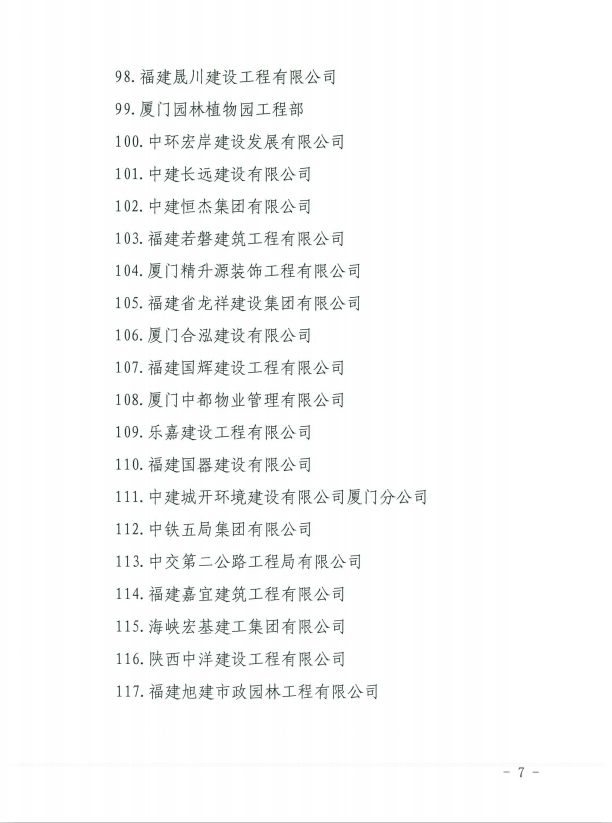 98.福建晟川建设工程有限公司

99.厦门园林植物园工程部

100.中环宏岸建设发展有限公司

101.中建长远建设有限公司

102.中建恒杰集团有限公司

103.福建若磐建筑工程有限公司

104.厦门精升源装饰工程有限公司

105.福建省龙祥建设集团有限公司

106.厦门合泓建设有限公司

107.福建国辉建设工程有限公司

108.厦门中都物业管理有限公司

109.乐嘉建设工程有限公司

110.福建国器建设有限公司

111.中建城开环境建设有限公司厦门分公司

112.中铁五局集团有限公司

113.中交第二公路工程局有限公司

114.福建嘉宜建筑工程有限公司

115.海峡宏基建工集团有限公司

116.陕西中洋建设工程有限公司

117.福建旭建市政园林工程有限公司

- 7 -